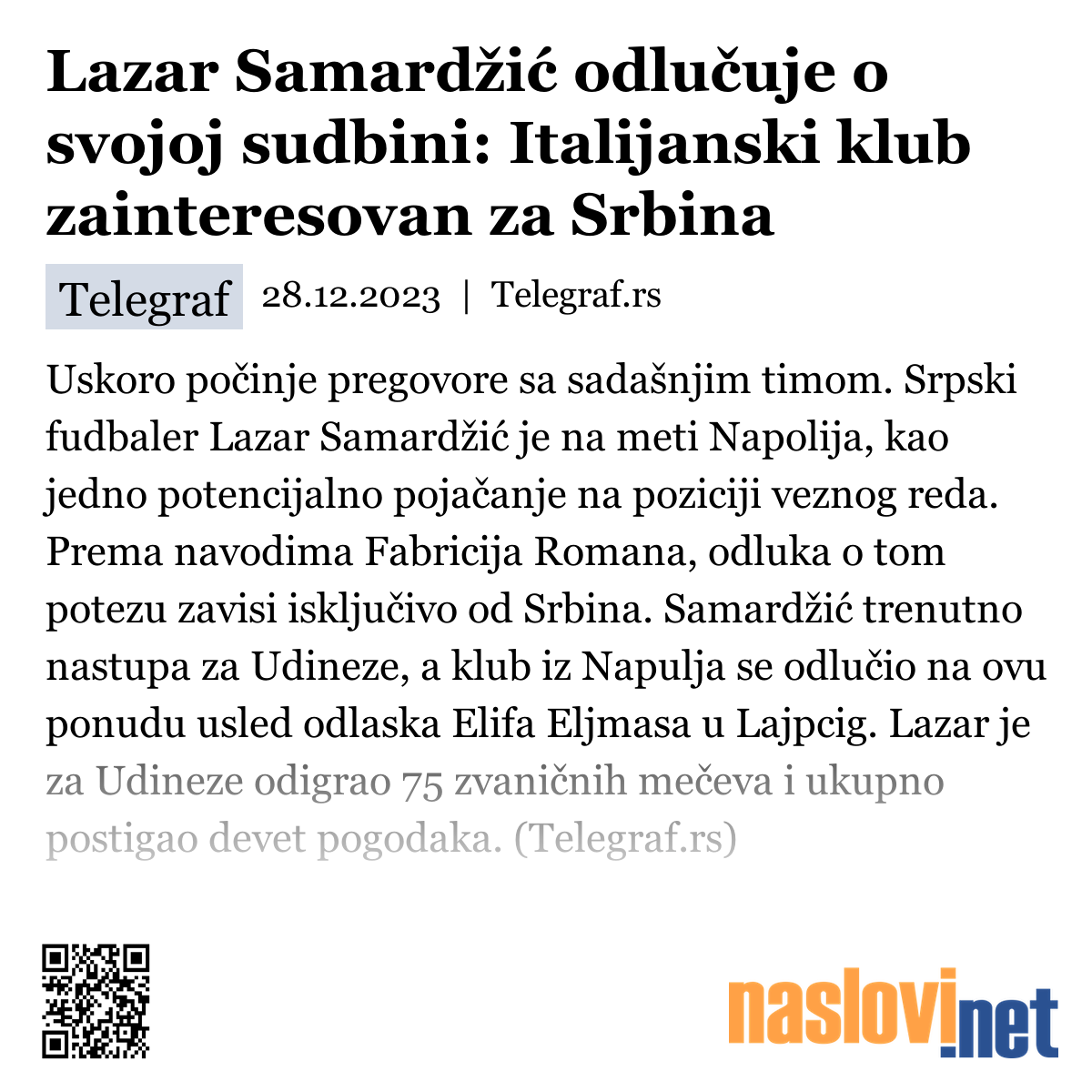 Lazar Samardžić odlučuje o svojoj sudbini: Italijanski klub zainteresovan za Srbina

Telegraf 28.12.2023 | Telegraf.rs

Uskoro počinje pregovore sa sadašnjim timom. Srpski fudbaler Lazar Samardžić je na meti Napolija, kao jedno potencijalno pojačanje na poziciji veznog reda. Prema navodima Fabricija Romana, odluka o tom potezu zavisi isključivo od Srbina. Samardžić trenutno nastupa za Udineze, a klub iz Napulja se odlučio na ovu ponudu usled odlaska Elifa Eljmasa u Lajpcig. Lazar je za Udineze odigrao 75 zvaničnih mečeva i ukupno postigao devet pogodaka. (Telegraf.rs)

naslovi.net